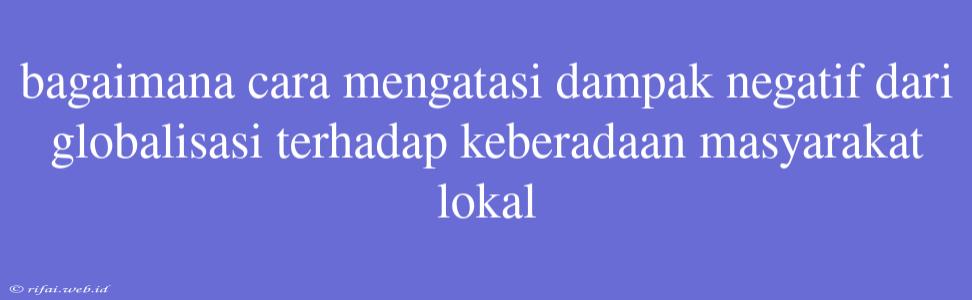 bagaimana cara mengatasi dampak negatif dari globalisasi terhadap keberadaan masyarakat lokal

© rifai.web.id